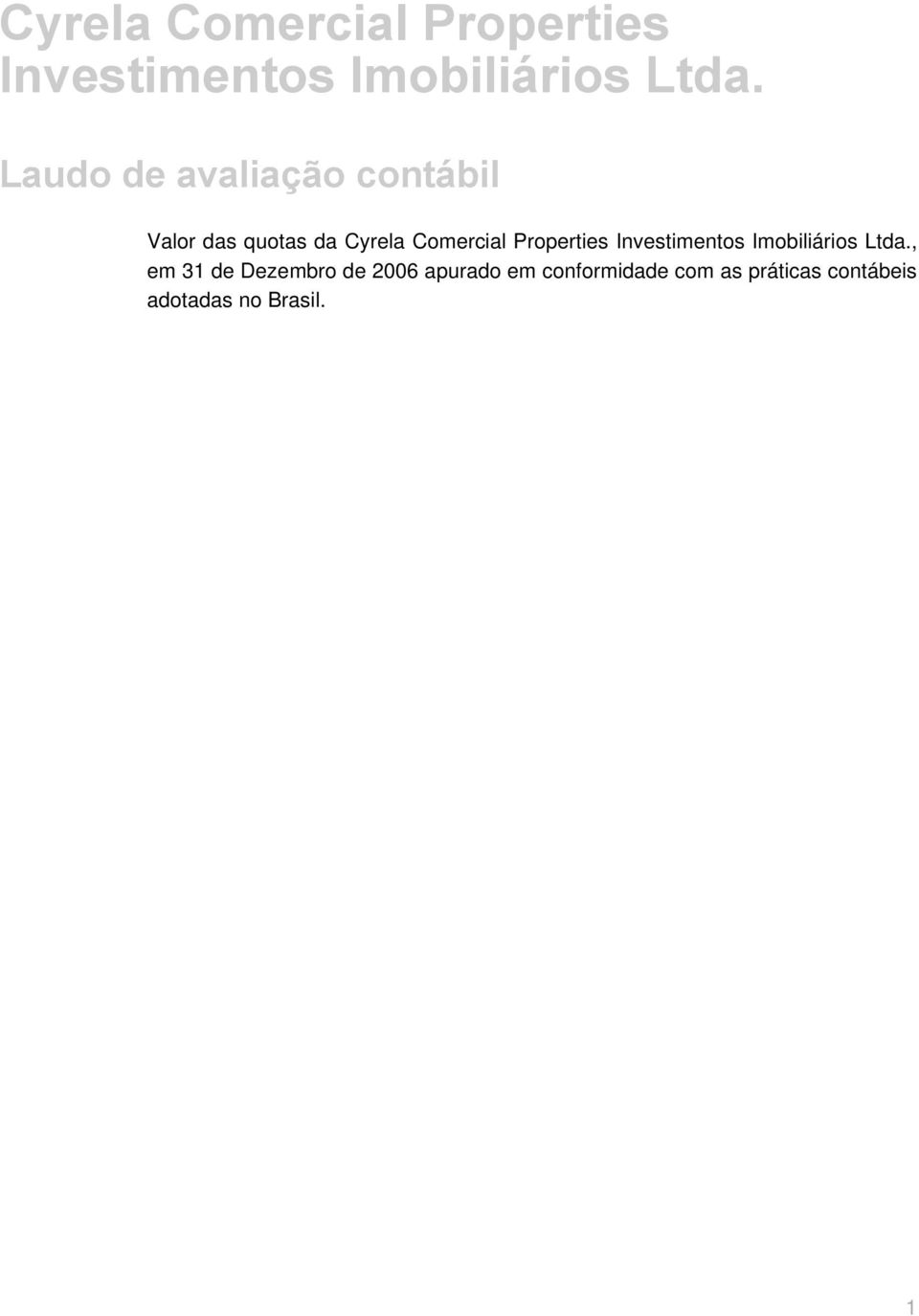 Cyrela Comercial Properties Investimentos Imobiliários Ltda.

Laudo de avaliação contábil

Valor das quotas da Cyrela Comercial Properties Investimentos Imobiliários Ltda., em 31 de Dezembro de 2006 apurado em conformidade com as práticas contábeis adotadas no Brasil.

1